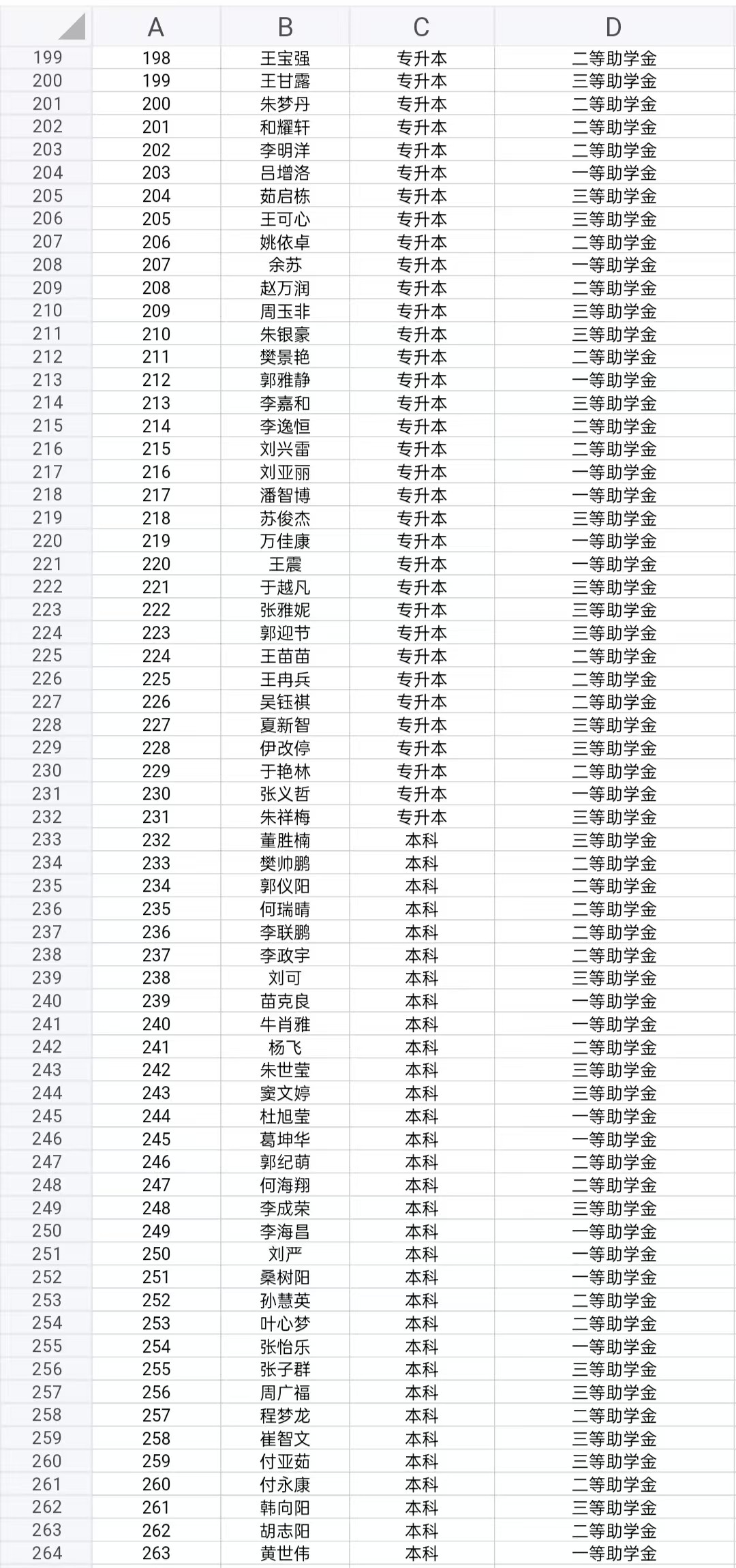 | | A | B | C | D |
|---|---|---|---|---|
| 199 | 198 | 王宝强 | 专升本 | 二等助学金 |
| 200 | 199 | 王甘露 | 专升本 | 三等助学金 |
| 201 | 200 | 朱梦丹 | 专升本 | 二等助学金 |
| 202 | 201 | 和耀轩 | 专升本 | 二等助学金 |
| 203 | 202 | 李明洋 | 专升本 | 二等助学金 |
| 204 | 203 | 吕增洛 | 专升本 | 一等助学金 |
| 205 | 204 | 茹启栋 | 专升本 | 三等助学金 |
| 206 | 205 | 王可心 | 专升本 | 三等助学金 |
| 207 | 206 | 姚依卓 | 专升本 | 二等助学金 |
| 208 | 207 | 余苏 | 专升本 | 一等助学金 |
| 209 | 208 | 赵万润 | 专升本 | 二等助学金 |
| 210 | 209 | 周玉非 | 专升本 | 三等助学金 |
| 211 | 210 | 朱银豪 | 专升本 | 三等助学金 |
| 212 | 211 | 樊景艳 | 专升本 | 二等助学金 |
| 213 | 212 | 郭雅静 | 专升本 | 一等助学金 |
| 214 | 213 | 李嘉和 | 专升本 | 三等助学金 |
| 215 | 214 | 李逸恒 | 专升本 | 二等助学金 |
| 216 | 215 | 刘兴雷 | 专升本 | 二等助学金 |
| 217 | 216 | 刘亚丽 | 专升本 | 一等助学金 |
| 218 | 217 | 潘智博 | 专升本 | 一等助学金 |
| 219 | 218 | 苏俊杰 | 专升本 | 三等助学金 |
| 220 | 219 | 万佳康 | 专升本 | 一等助学金 |
| 221 | 220 | 王震 | 专升本 | 一等助学金 |
| 222 | 221 | 于越凡 | 专升本 | 三等助学金 |
| 223 | 222 | 张雅妮 | 专升本 | 三等助学金 |
| 224 | 223 | 郭迎节 | 专升本 | 三等助学金 |
| 225 | 224 | 王苗苗 | 专升本 | 二等助学金 |
| 226 | 225 | 王冉兵 | 专升本 | 二等助学金 |
| 227 | 226 | 吴钰祺 | 专升本 | 二等助学金 |
| 228 | 227 | 夏新智 | 专升本 | 三等助学金 |
| 229 | 228 | 伊改停 | 专升本 | 三等助学金 |
| 230 | 229 | 于艳林 | 专升本 | 二等助学金 |
| 231 | 230 | 张义哲 | 专升本 | 一等助学金 |
| 232 | 231 | 朱祥梅 | 专升本 | 三等助学金 |
| 233 | 232 | 董胜楠 | 本科 | 三等助学金 |
| 234 | 233 | 樊帅鹏 | 本科 | 二等助学金 |
| 235 | 234 | 郭仪阳 | 本科 | 二等助学金 |
| 236 | 235 | 何瑞晴 | 本科 | 二等助学金 |
| 237 | 236 | 李联鹏 | 本科 | 二等助学金 |
| 238 | 237 | 李政宇 | 本科 | 二等助学金 |
| 239 | 238 | 刘可 | 本科 | 三等助学金 |
| 240 | 239 | 苗克良 | 本科 | 一等助学金 |
| 241 | 240 | 牛肖雅 | 本科 | 一等助学金 |
| 242 | 241 | 杨飞 | 本科 | 二等助学金 |
| 243 | 242 | 朱世莹 | 本科 | 三等助学金 |
| 244 | 243 | 窦文婷 | 本科 | 三等助学金 |
| 245 | 244 | 杜旭莹 | 本科 | 一等助学金 |
| 246 | 245 | 葛坤华 | 本科 | 一等助学金 |
| 247 | 246 | 郭纪萌 | 本科 | 二等助学金 |
| 248 | 247 | 何海翔 | 本科 | 二等助学金 |
| 249 | 248 | 李成荣 | 本科 | 三等助学金 |
| 250 | 249 | 李海昌 | 本科 | 一等助学金 |
| 251 | 250 | 刘严 | 本科 | 一等助学金 |
| 252 | 251 | 桑树阳 | 本科 | 一等助学金 |
| 253 | 252 | 孙慧英 | 本科 | 二等助学金 |
| 254 | 253 | 叶心梦 | 本科 | 二等助学金 |
| 255 | 254 | 张怡乐 | 本科 | 一等助学金 |
| 256 | 255 | 张子群 | 本科 | 三等助学金 |
| 257 | 256 | 周广福 | 本科 | 三等助学金 |
| 258 | 257 | 程梦龙 | 本科 | 二等助学金 |
| 259 | 258 | 崔智文 | 本科 | 三等助学金 |
| 260 | 259 | 付亚茹 | 本科 | 三等助学金 |
| 261 | 260 | 付永康 | 本科 | 二等助学金 |
| 262 | 261 | 韩向阳 | 本科 | 三等助学金 |
| 263 | 262 | 胡志阳 | 本科 | 二等助学金 |
| 264 | 263 | 黄世伟 | 本科 | 一等助学金 |